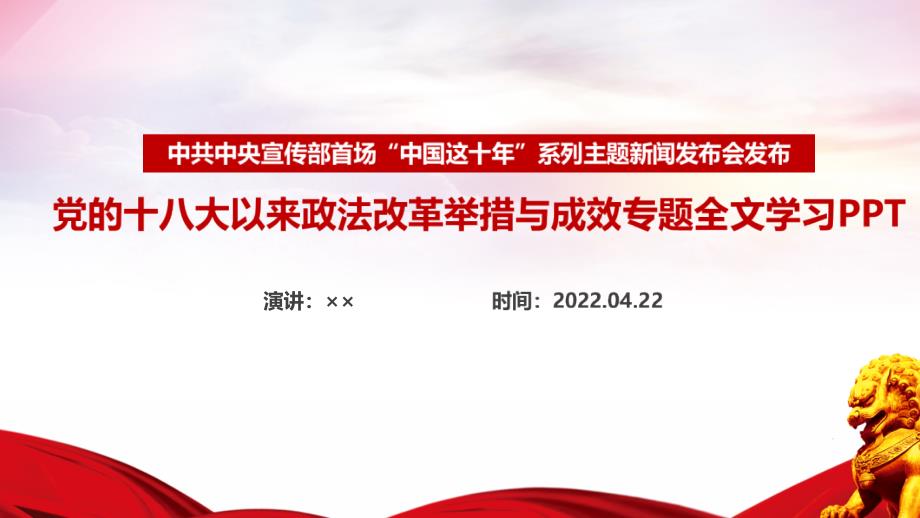 中共中央宣传部首场“中国这十年”系列主题新闻发布会发布

党的十八大以来政法改革举措与成效专题全文学习PPT

演讲：××

时间：2022.04.22